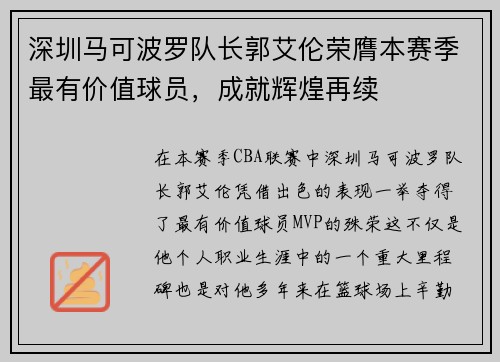 深圳马可波罗队长郭艾伦荣膺本赛季最有价值球员，成就辉煌再续

在本赛季CBA联赛中深圳马可波罗队长郭艾伦凭借出色的表现一举夺得了最有价值球员MVP的殊荣这不仅是他个人职业生涯中的一个重大里程碑也是对他多年来在篮球场上辛勤